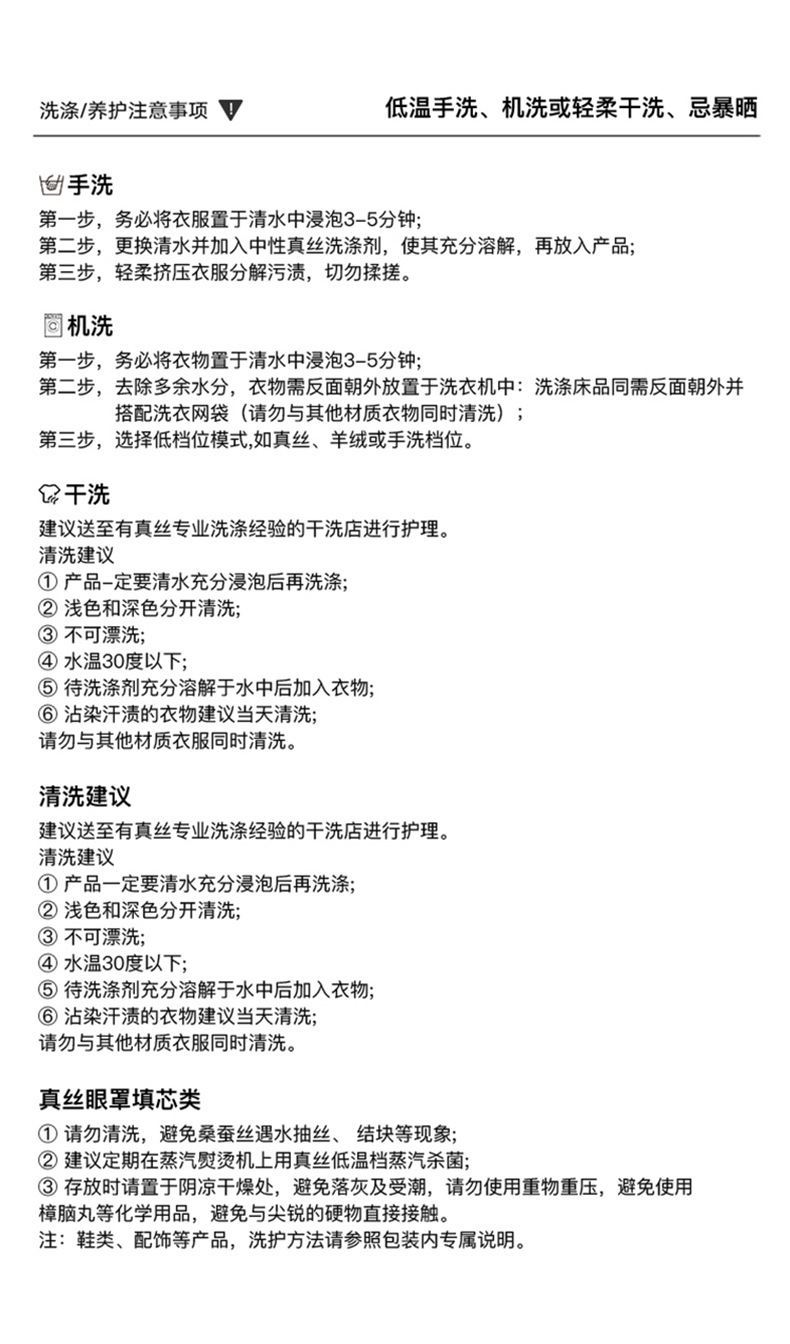 洗涤/养护注意事项

低温手洗、机洗或轻柔干洗、忌暴晒

手洗
第一步，务必将衣服置于清水中浸泡3-5分钟;
第二步，更换清水并加入中性真丝洗涤剂，使其充分溶解，再放入产品;
第三步，轻柔挤压衣服分解污渍，切勿揉搓。

机洗
第一步，务必将衣物置于清水中浸泡3-5分钟;
第二步，去除多余水分，衣物需反面朝外放置于洗衣机中：洗涤床品同需反面朝外并搭配洗衣网袋（请勿与其他材质衣物同时清洗）；
第三步，选择低档位模式,如真丝、羊绒或手洗档位。

干洗
建议送至有真丝专业洗涤经验的干洗店进行护理。
清洗建议
① 产品-定要清水充分浸泡后再洗涤;
② 浅色和深色分开清洗;
③ 不可漂洗;
④ 水温30度以下;
⑤ 待洗涤剂充分溶解于水中后加入衣物;
⑥ 沾染汗渍的衣物建议当天清洗;
请勿与其他材质衣服同时清洗。

清洗建议
建议送至有真丝专业洗涤经验的干洗店进行护理。
清洗建议
① 产品一定要清水充分浸泡后再洗涤;
② 浅色和深色分开清洗;
③ 不可漂洗;
④ 水温30度以下;
⑤ 待洗涤剂充分溶解于水中后加入衣物;
⑥ 沾染汗渍的衣物建议当天清洗;
请勿与其他材质衣服同时清洗。

真丝眼罩填芯类
① 请勿清洗，避免桑蚕丝遇水抽丝、 结块等现象;
② 建议定期在蒸汽熨烫机上用真丝低温档蒸汽杀菌;
③ 存放时请置于阴凉干燥处，避免落灰及受潮，请勿使用重物重压，避免使用樟脑丸等化学用品，避免与尖锐的硬物直接接触。
注：鞋类、配饰等产品，洗护方法请参照包装内专属说明。